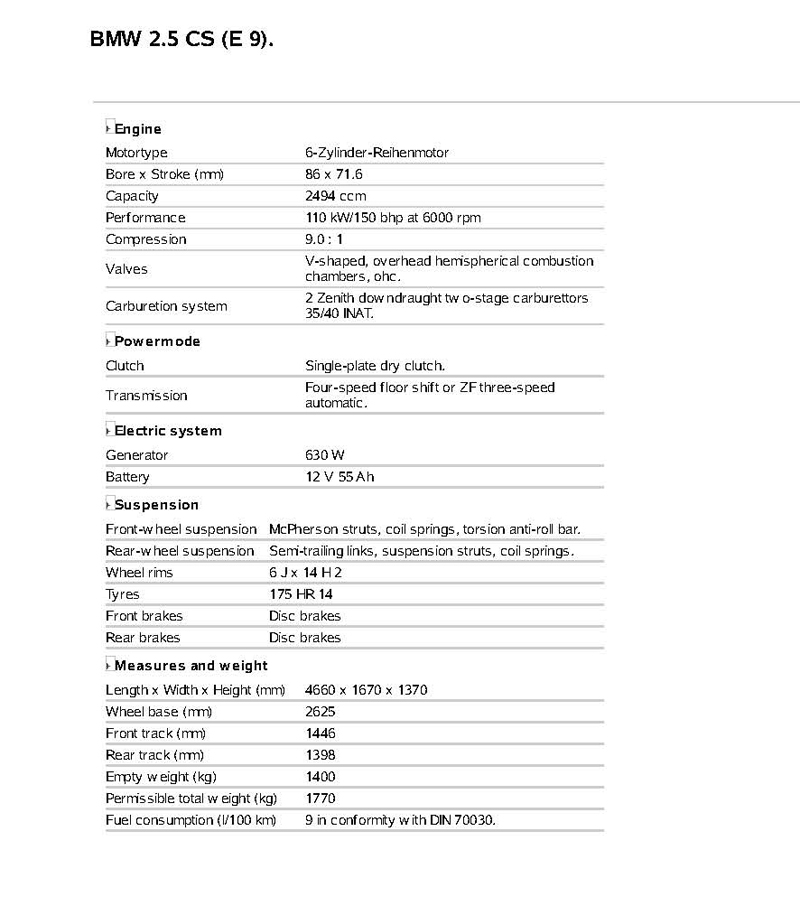 BMW 2.5 CS (E 9).

Engine

| | |
|---|---|
| Motortype | 6-Zylinder-Reihenmotor |
| Bore x Stroke (mm) | 86 x 71.6 |
| Capacity | 2494 ccm |
| Performance | 110 kW/150 bhp at 6000 rpm |
| Compression | 9.0 : 1 |
| Valves | V-shaped, overhead hemispherical combustion chambers, ohc. |
| Carburetion system | 2 Zenith downdraught two-stage carburettors 35/40 INAT. |

Powermode

| | |
|---|---|
| Clutch | Single-plate dry clutch. |
| Transmission | Four-speed floor shift or ZF three-speed automatic. |

Electric system

| | |
|---|---|
| Generator | 630 W |
| Battery | 12 V 55 Ah |

Suspension

| | |
|---|---|
| Front-wheel suspension | McPherson struts, coil springs, torsion anti-roll bar. |
| Rear-wheel suspension | Semi-trailing links, suspension struts, coil springs. |
| Wheel rims | 6 J x 14 H 2 |
| Tyres | 175 HR 14 |
| Front brakes | Disc brakes |
| Rear brakes | Disc brakes |

Measures and weight

| | |
|---|---|
| Length x Width x Height (mm) | 4660 x 1670 x 1370 |
| Wheel base (mm) | 2625 |
| Front track (mm) | 1446 |
| Rear track (mm) | 1398 |
| Empty weight (kg) | 1400 |
| Permissible total weight (kg) | 1770 |
| Fuel consumption (l/100 km) | 9 in conformity with DIN 70030. |